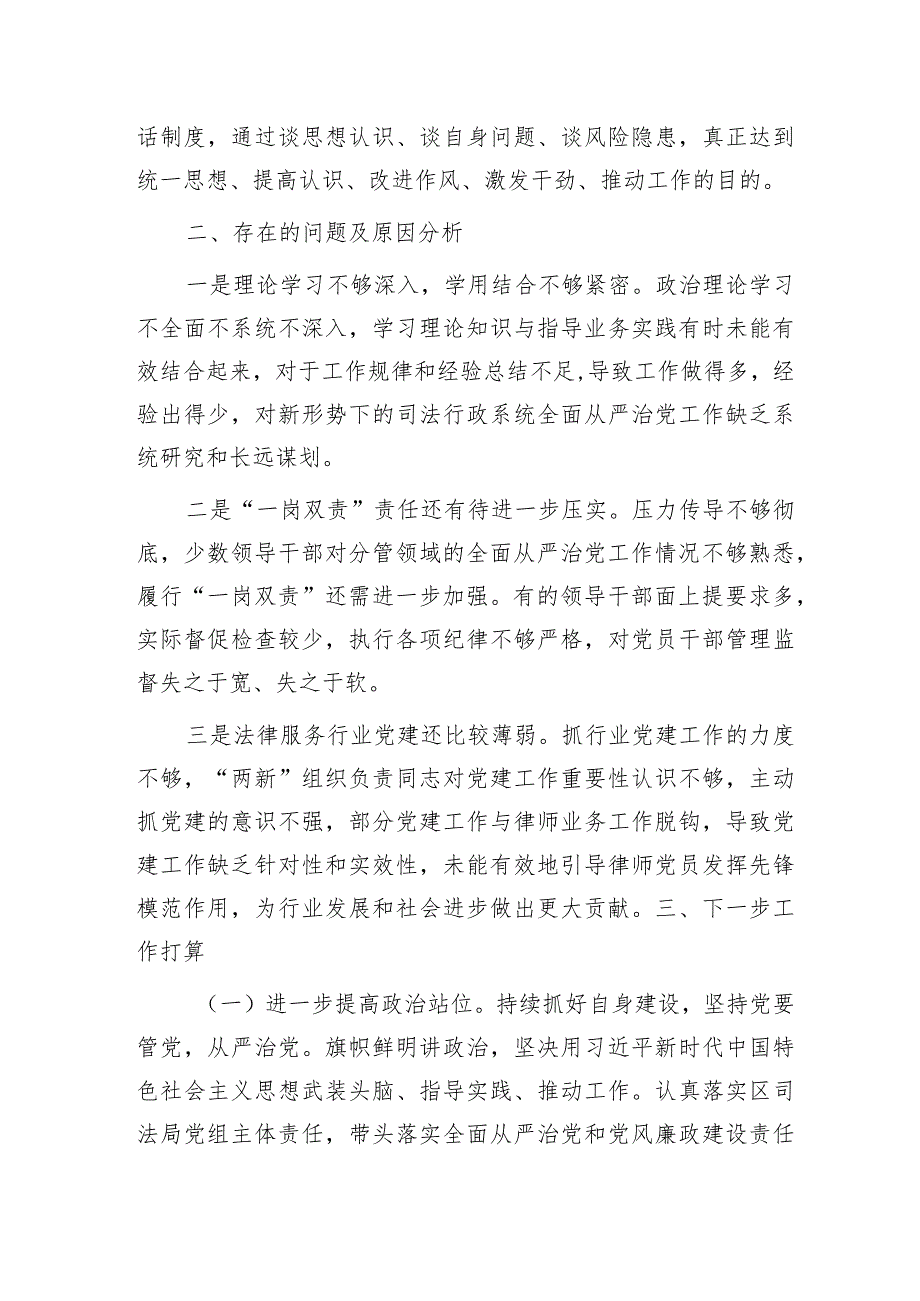 话制度，通过谈思想认识、谈自身问题、谈风险隐患，真正达到统一思想、提高认识、改进作风、激发干劲、推动工作的目的。

二、存在的问题及原因分析

一是理论学习不够深入，学用结合不够紧密。政治理论学习不全面不系统不深入，学习理论知识与指导业务实践有时未能有效结合起来，对于工作规律和经验总结不足,导致工作做得多，经验出得少，对新形势下的司法行政系统全面从严治党工作缺乏系统研究和长远谋划。

二是“一岗双责”责任还有待进一步压实。压力传导不够彻底，少数领导干部对分管领域的全面从严治党工作情况不够熟悉，履行“一岗双责”还需进一步加强。有的领导干部面上提要求多，实际督促检查较少，执行各项纪律不够严格，对党员干部管理监督失之于宽、失之于软。

三是法律服务行业党建还比较薄弱。抓行业党建工作的力度不够，“两新”组织负责同志对党建工作重要性认识不够，主动抓党建的意识不强，部分党建工作与律师业务工作脱钩，导致党建工作缺乏针对性和实效性，未能有效地引导律师党员发挥先锋模范作用，为行业发展和社会进步做出更大贡献。三、下一步工作打算

（一）进一步提高政治站位。持续抓好自身建设，坚持党要管党，从严治党。旗帜鲜明讲政治，坚决用习近平新时代中国特色社会主义思想武装头脑、指导实践、推动工作。认真落实区司法局党组主体责任，带头落实全面从严治党和党风廉政建设责任